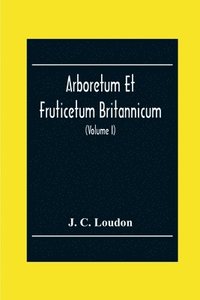 Arboretum Et Fruticetum Britannicum

(Volume I)

J. C. Loudon